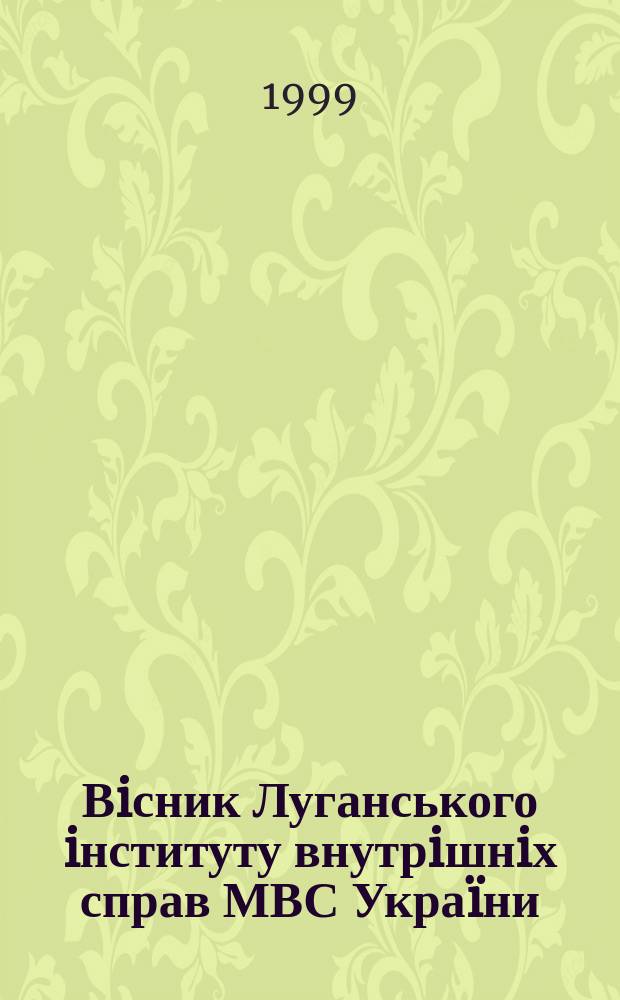 1999

Вісник Луганського інституту внутрішніх справ МВС України